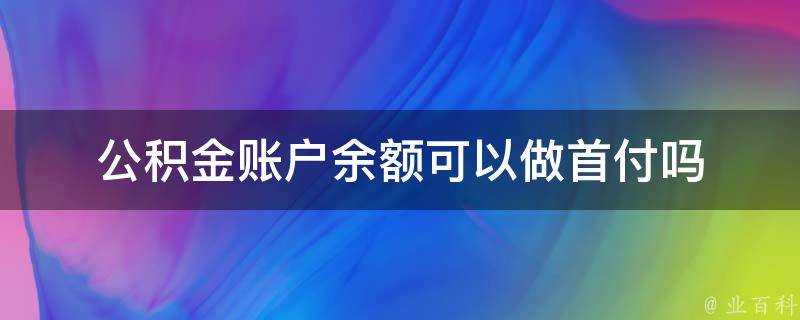 公积金账户余额可以做首付吗

@ 业百科